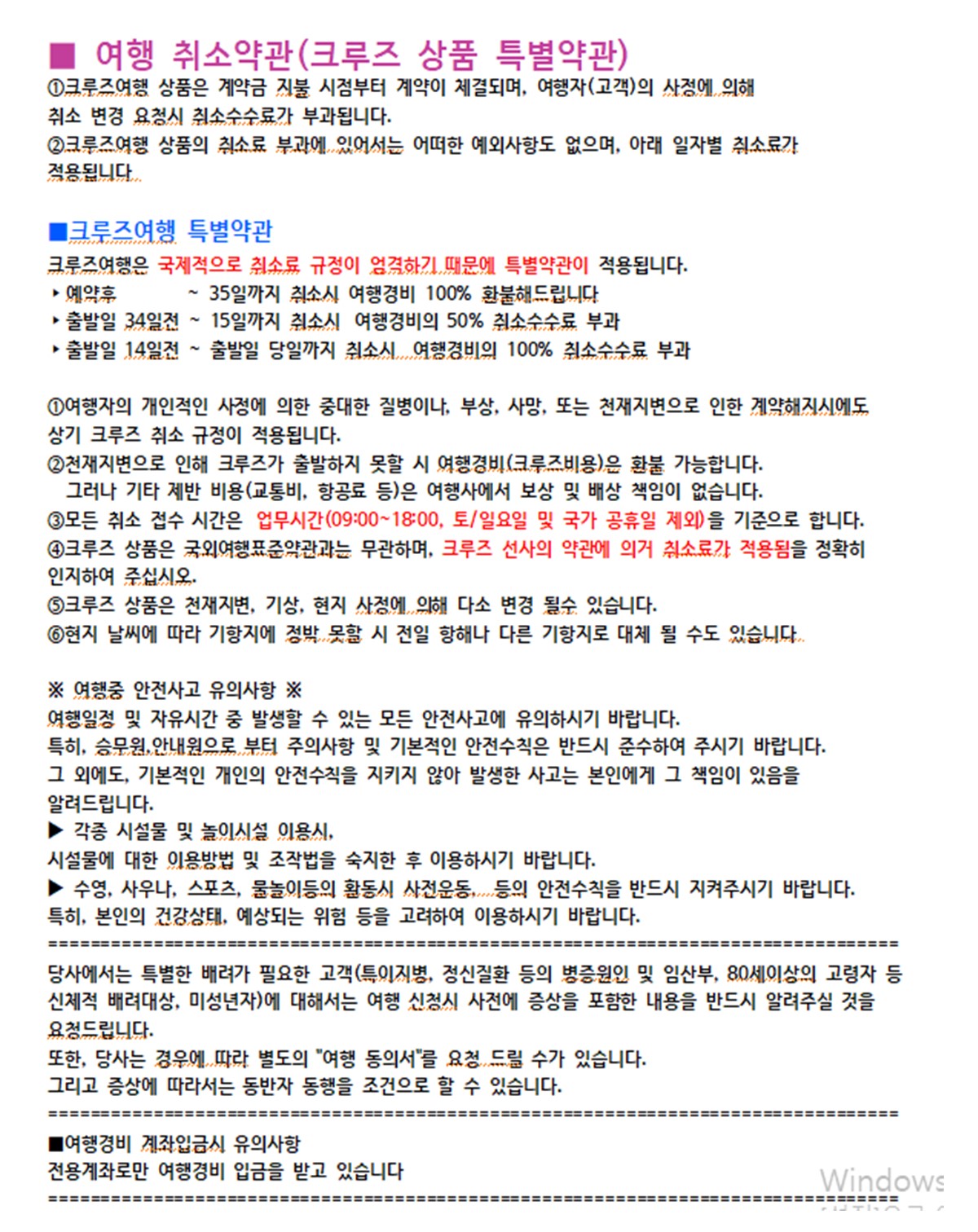 ■ 여행 취소약관(크루즈 상품 특별약관)
①크루즈여행 상품은 계약금 지불 시점부터 계약이 체결되며, 여행자(고객)의 사정에 의해 취소 변경 요청시 취소수수료가 부과됩니다.
②크루즈여행 상품의 취소료 부과에 있어서는 어떠한 예외사항도 없으며, 아래 일자별 취소료가 적용됩니다.

■크루즈여행 특별약관
크루즈여행은 국제적으로 취소료 규정이 엄격하기 때문에 특별약관이 적용됩니다.
‣ 예약후 ~ 35일까지 취소시 여행경비 100% 환불해드립니다
‣ 출발일 34일전 ~ 15일까지 취소시 여행경비의 50% 취소수수료 부과
‣ 출발일 14일전 ~ 출발일 당일까지 취소시 여행경비의 100% 취소수수료 부과

①여행자의 개인적인 사정에 의한 중대한 질병이나, 부상, 사망, 또는 천재지변으로 인한 계약해지시에도 상기 크루즈 취소 규정이 적용됩니다.
②천재지변으로 인해 크루즈가 출발하지 못할 시 여행경비(크루즈비용)은 환불 가능합니다.
그러나 기타 제반 비용(교통비, 항공료 등)은 여행사에서 보상 및 배상 책임이 없습니다.
③모든 취소 접수 시간은 업무시간(09:00~18:00, 토/일요일 및 국가 공휴일 제외)을 기준으로 합니다.
④크루즈 상품은 국외여행표준약관과는 무관하며, 크루즈 선사의 약관에 의거 취소료가 적용됨을 정확히 인지하여 주십시오.
⑤크루즈 상품은 천재지변, 기상, 현지 사정에 의해 다소 변경 될수 있습니다.
⑥현지 날씨에 따라 기항지에 정박 못할 시 전일 항해나 다른 기항지로 대체 될 수도 있습니다.

※ 여행중 안전사고 유의사항 ※
여행일정 및 자유시간 중 발생할 수 있는 모든 안전사고에 유의하시기 바랍니다.
특히, 승무원,안내원으로 부터 주의사항 및 기본적인 안전수칙은 반드시 준수하여 주시기 바랍니다.
그 외에도, 기본적인 개인의 안전수칙을 지키지 않아 발생한 사고는 본인에게 그 책임이 있음을 알려드립니다.
▶ 각종 시설물 및 놀이시설 이용시,
시설물에 대한 이용방법 및 조작법을 숙지한 후 이용하시기 바랍니다.
▶ 수영, 사우나, 스포츠, 물놀이등의 활동시 사전운동, 등의 안전수칙을 반드시 지켜주시기 바랍니다.
특히, 본인의 건강상태, 예상되는 위험 등을 고려하여 이용하시기 바랍니다.
================================================================================
당사에서는 특별한 배려가 필요한 고객(특이지병, 정신질환 등의 병증원인 및 임산부, 80세이상의 고령자 등 신체적 배려대상, 미성년자)에 대해서는 여행 신청시 사전에 증상을 포함한 내용을 반드시 알려주실 것을 요청드립니다.
또한, 당사는 경우에 따라 별도의 "여행 동의서"를 요청 드릴 수가 있습니다.
그리고 증상에 따라서는 동반자 동행을 조건으로 할 수 있습니다.
================================================================================
■여행경비 계좌입금시 유의사항
전용계좌로만 여행경비 입금을 받고 있습니다
================================================================================
Windows